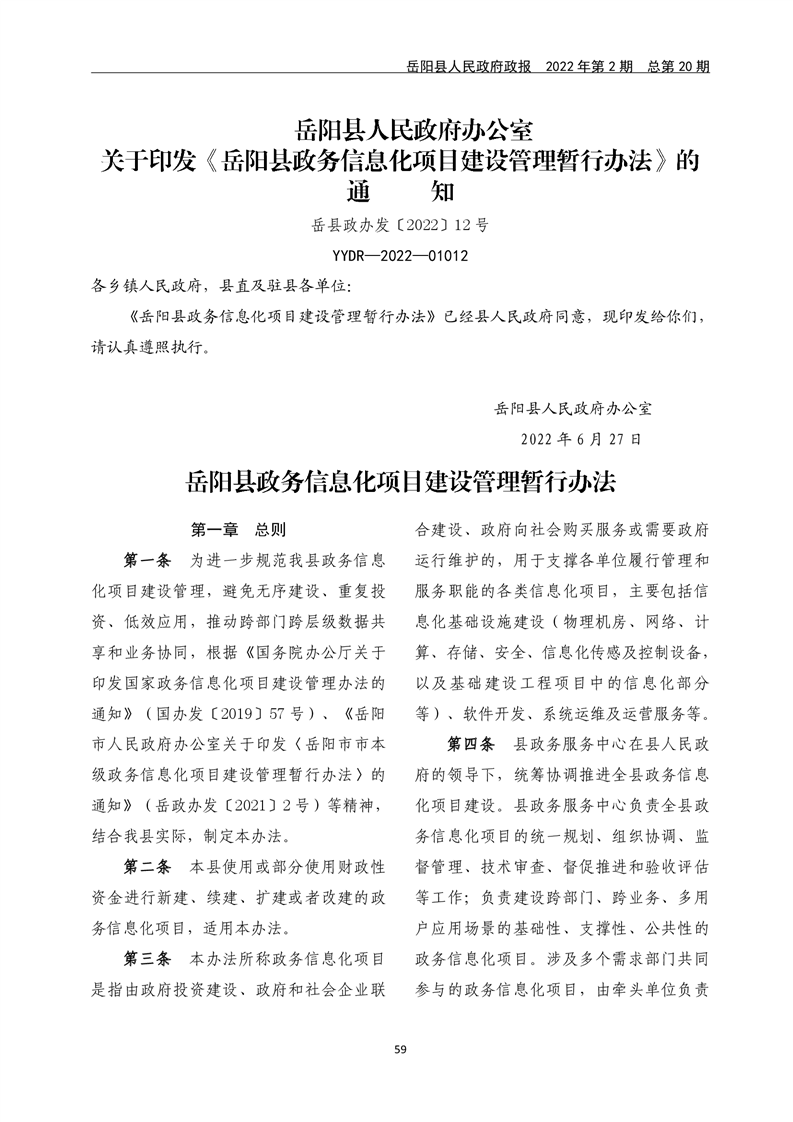 岳阳县人民政府政报　2022 年第 2 期　总第 20 期

岳阳县人民政府办公室
关于印发《岳阳县政务信息化项目建设管理暂行办法》的
通　　知

岳县政办发〔2022〕12 号

YYDR—2022—01012

各乡镇人民政府，县直及驻县各单位：

《岳阳县政务信息化项目建设管理暂行办法》已经县人民政府同意，现印发给你们，请认真遵照执行。

岳阳县人民政府办公室
2022 年 6 月 27 日

岳阳县政务信息化项目建设管理暂行办法

第一章　总则

第一条　为进一步规范我县政务信息化项目建设管理，避免无序建设、重复投资、低效应用，推动跨部门跨层级数据共享和业务协同，根据《国务院办公厅关于印发国家政务信息化项目建设管理办法的通知》（国办发〔2019〕57 号）、《岳阳市人民政府办公室关于印发〈岳阳市市本级政务信息化项目建设管理暂行办法〉的通知》（岳政办发〔2021〕2 号）等精神，结合我县实际，制定本办法。

第二条　本县使用或部分使用财政性资金进行新建、续建、扩建或者改建的政务信息化项目，适用本办法。

第三条　本办法所称政务信息化项目是指由政府投资建设、政府和社会企业联合建设、政府向社会购买服务或需要政府运行维护的，用于支撑各单位履行管理和服务职能的各类信息化项目，主要包括信息化基础设施建设（物理机房、网络、计算、存储、安全、信息化传感及控制设备，以及基础建设工程项目中的信息化部分等）、软件开发、系统运维及运营服务等。

第四条　县政务服务中心在县人民政府的领导下，统筹协调推进全县政务信息化项目建设。县政务服务中心负责全县政务信息化项目的统一规划、组织协调、监督管理、技术审查、督促推进和验收评估等工作；负责建设跨部门、跨业务、多用户应用场景的基础性、支撑性、公共性的政务信息化项目。涉及多个需求部门共同参与的政务信息化项目，由牵头单位负责

59